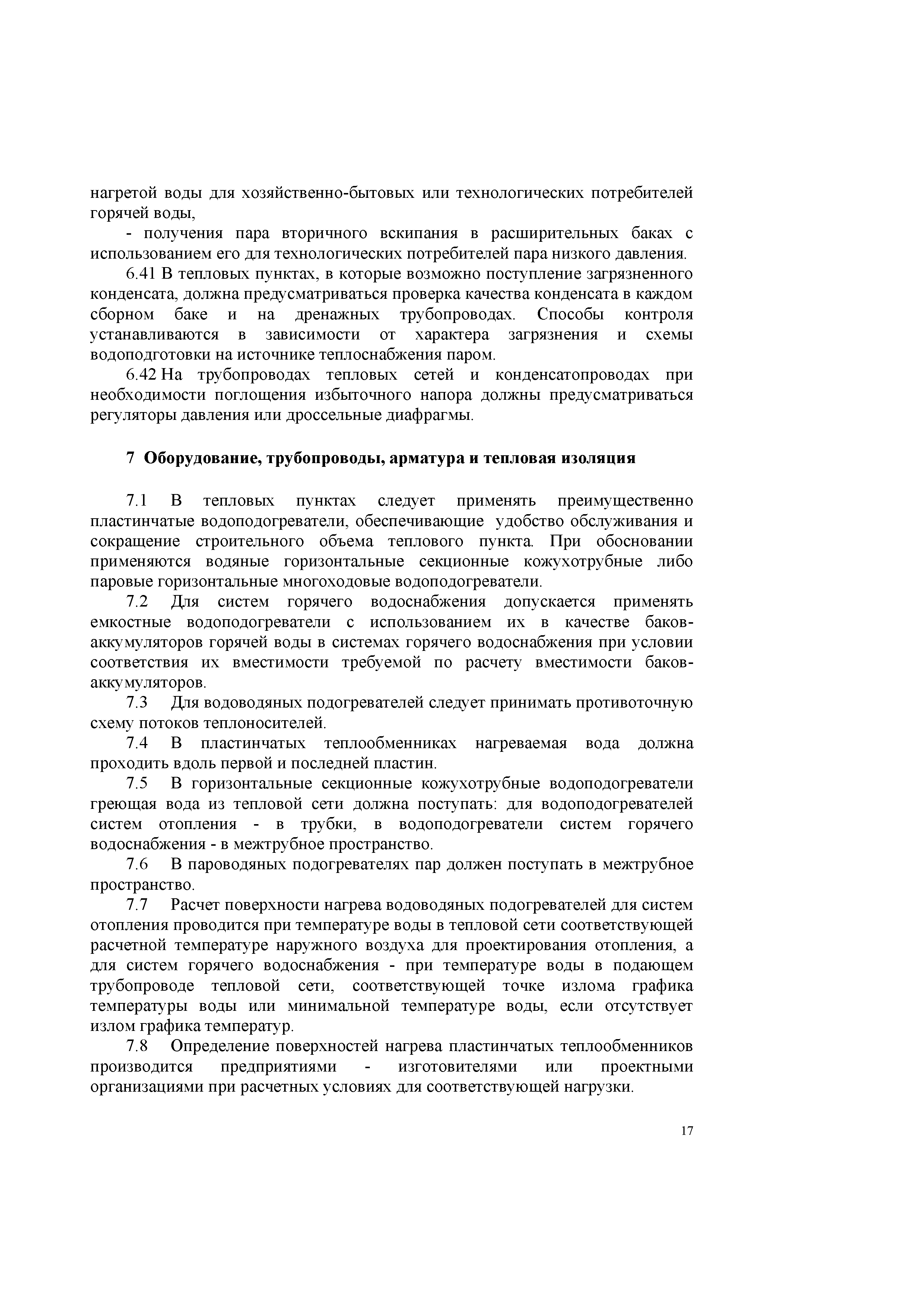 нагретой воды для хозяйственно-бытовых или технологических потребителей горячей воды,

- получения пара вторичного вскипания в расширительных баках с использованием его для технологических потребителей пара низкого давления.

6.41 В тепловых пунктах, в которые возможно поступление загрязненного конденсата, должна предусматриваться проверка качества конденсата в каждом сборном баке и на дренажных трубопроводах. Способы контроля устанавливаются в зависимости от характера загрязнения и схемы водоподготовки на источнике теплоснабжения паром.

6.42 На трубопроводах тепловых сетей и конденсатопроводах при необходимости поглощения избыточного напора должны предусматриваться регуляторы давления или дроссельные диафрагмы.

7 Оборудование, трубопроводы, арматура и тепловая изоляция

7.1 В тепловых пунктах следует применять преимущественно пластинчатые водоподогреватели, обеспечивающие удобство обслуживания и сокращение строительного объема теплового пункта. При обосновании применяются водяные горизонтальные секционные кожухотрубные либо паровые горизонтальные многоходовые водоподогреватели.

7.2 Для систем горячего водоснабжения допускается применять емкостные водоподогреватели с использованием их в качестве баков-аккумуляторов горячей воды в системах горячего водоснабжения при условии соответствия их вместимости требуемой по расчету вместимости баков-аккумуляторов.

7.3 Для водоводяных подогревателей следует принимать противоточную схему потоков теплоносителей.

7.4 В пластинчатых теплообменниках нагреваемая вода должна проходить вдоль первой и последней пластин.

7.5 В горизонтальные секционные кожухотрубные водоподогреватели греющая вода из тепловой сети должна поступать: для водоподогревателей систем отопления - в трубки, в водоподогреватели систем горячего водоснабжения - в межтрубное пространство.

7.6 В пароводяных подогревателях пар должен поступать в межтрубное пространство.

7.7 Расчет поверхности нагрева водоводяных подогревателей для систем отопления проводится при температуре воды в тепловой сети соответствующей расчетной температуре наружного воздуха для проектирования отопления, а для систем горячего водоснабжения - при температуре воды в подающем трубопроводе тепловой сети, соответствующей точке излома графика температуры воды или минимальной температуре воды, если отсутствует излом графика температур.

7.8 Определение поверхностей нагрева пластинчатых теплообменников производится предприятиями - изготовителями или проектными организациями при расчетных условиях для соответствующей нагрузки.

17